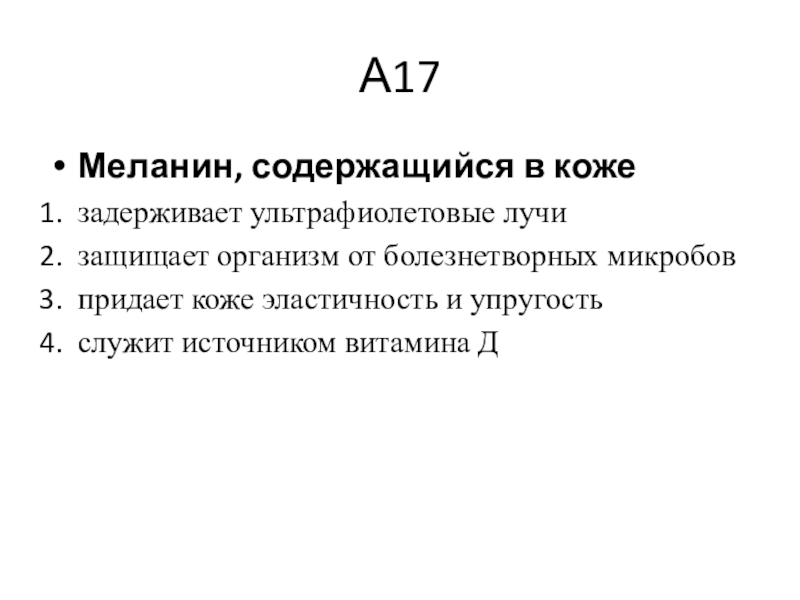 А17

• Меланин, содержащийся в коже

1. задерживает ультрафиолетовые лучи
2. защищает организм от болезнетворных микробов
3. придает коже эластичность и упругость
4. служит источником витамина Д